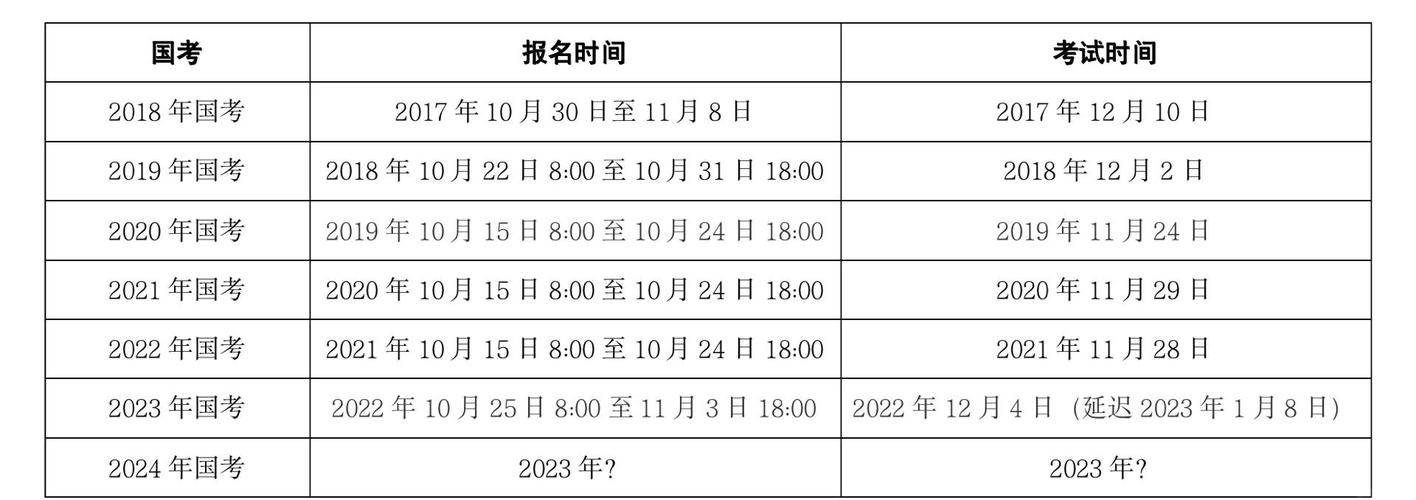 | 国考 | 报名时间 | 考试时间 |
|---|---|---|
| 2018 年国考 | 2017 年 10 月 30 日至 11 月 8 日 | 2017 年 12 月 10 日 |
| 2019 年国考 | 2018 年 10 月 22 日 8:00 至 10 月 31 日 18:00 | 2018 年 12 月 2 日 |
| 2020 年国考 | 2019 年 10 月 15 日 8:00 至 10 月 24 日 18:00 | 2019 年 11 月 24 日 |
| 2021 年国考 | 2020 年 10 月 15 日 8:00 至 10 月 24 日 18:00 | 2020 年 11 月 29 日 |
| 2022 年国考 | 2021 年 10 月 15 日 8:00 至 10 月 24 日 18:00 | 2021 年 11 月 28 日 |
| 2023 年国考 | 2022 年 10 月 25 日 8:00 至 11 月 3 日 18:00 | 2022 年 12 月 4 日（延迟 2023 年 1 月 8 日） |
| 2024 年国考 | 2023 年? | 2023 年? |